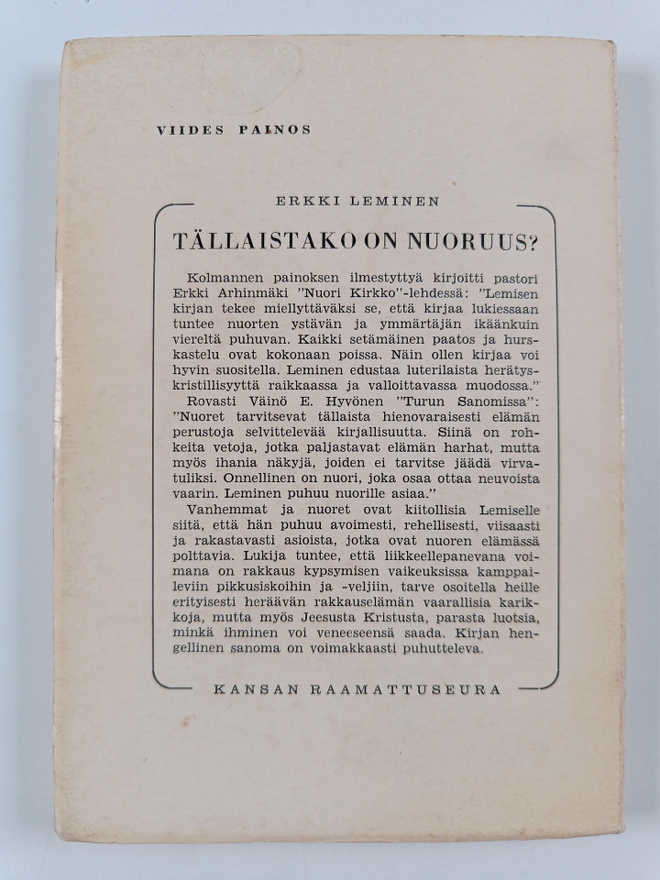 VIIDES PAINOS

ERKKI LEMINEN

TÄLLAISTAKO ON NUORUUS?

Kolmannen painoksen ilmestyttyä kirjoitti pastori Erkki Arhinmäki "Nuori Kirkko"-lehdessä: "Lemisen kirjan tekee miellyttäväksi se, että kirjaa lukiessaan tuntee nuorten ystävän ja ymmärtäjän ikäänkuin viereltä puhuvan. Kaikki setämäinen paatos ja hurskastelu ovat kokonaan poissa. Näin ollen kirjaa voi hyvin suositella. Leminen edustaa luterilaista herätyskristillisyyttä raikkaassa ja valloittavassa muodossa."

Rovasti Väinö E. Hyvönen "Turun Sanomissa": "Nuoret tarvitsevat tällaista hienovaraisesti elämän perustoja selvittelevää kirjallisuutta. Siinä on rohkeita vetoja, jotka paljastavat elämän harhat, mutta myös ihania näkyjä, joiden ei tarvitse jäädä virvatuliksi. Onnellinen on nuori, joka osaa ottaa neuvoista vaarin. Leminen puhuu nuorille asiaa."

Vanhemmat ja nuoret ovat kiitollisia Lemiselle siitä, että hän puhuu avoimesti, rehellisesti, viisaasti ja rakastavasti asioista, jotka ovat nuoren elämässä polttavia. Lukija tuntee, että liikkeellepanevana voimana on rakkaus kypsymisen vaikeuksissa kamppaileviin pikkusiskoihin ja -veljiin, tarve osoitella heille erityisesti heräävän rakkauselämän vaarallisia karikkoja, mutta myös Jeesusta Kristusta, parasta luotsia, minkä ihminen voi veneeseensä saada. Kirjan hengellinen sanoma on voimakkaasti puhutteleva.

KANSAN RAAMATTUSEURA